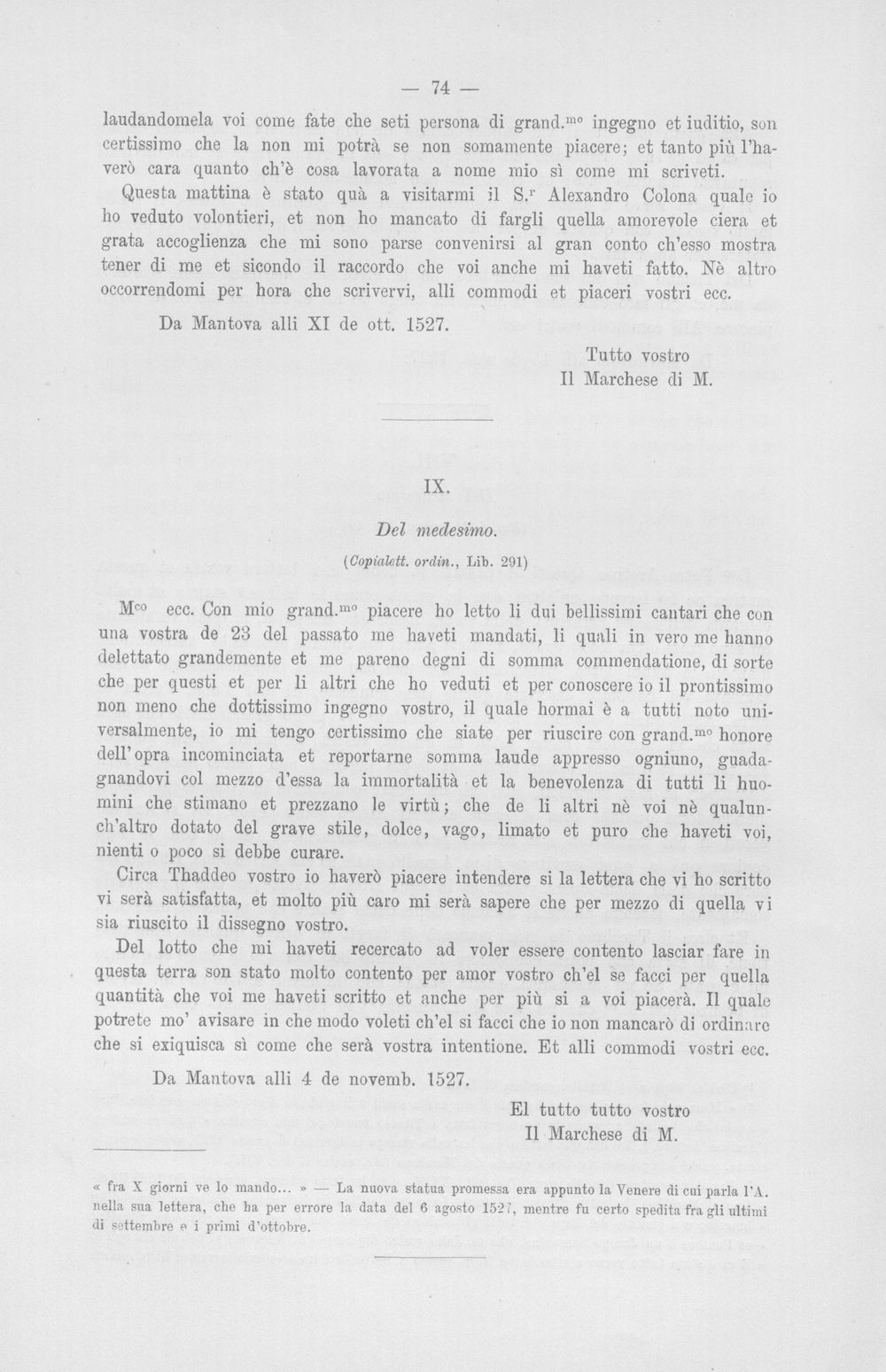 — 74 —

laudandomela voi come fate che seti persona di grand.$^{mo}$ ingegno et iuditio, son certissimo che la non mi potrà se non somamente piacere; et tanto più l'haverò cara quanto ch'è cosa lavorata a nome mio sì come mi scriveti.

Questa mattina è stato quà a visitarmi il S.$^{r}$ Alexandro Colona quale io ho veduto volontieri, et non ho mancato di fargli quella amorevole ciera et grata accoglienza che mi sono parse convenirsi al gran conto ch'esso mostra tener di me et sicondo il raccordo che voi anche mi haveti fatto. Nè altro occorrendomi per hora che scrivervi, alli commodi et piaceri vostri ecc.

Da Mantova alli XI de ott. 1527.

Tutto vostro
Il Marchese di M.

IX.

Del medesimo.

(Copialett. ordin., Lib. 291)

M$^{co}$ ecc. Con mio grand.$^{mo}$ piacere ho letto li dui bellissimi cantari che con una vostra de 23 del passato me haveti mandati, li quali in vero me hanno delettato grandemente et me pareno degni di somma commendatione, di sorte che per questi et per li altri che ho veduti et per conoscere io il prontissimo non meno che dottissimo ingegno vostro, il quale hormai è a tutti noto universalmente, io mi tengo certissimo che siate per riuscire con grand.$^{mo}$ honore dell'opra incominciata et reportarne somma laude appresso ogniuno, guadagnandovi col mezzo d'essa la immortalità et la benevolenza di tutti li huomini che stimano et prezzano le virtù; che de li altri nè voi nè qualunch'altro dotato del grave stile, dolce, vago, limato et puro che haveti voi, nienti o poco si debbe curare.

Circa Thaddeo vostro io haverò piacere intendere si la lettera che vi ho scritto vi serà satisfatta, et molto più caro mi serà sapere che per mezzo di quella vi sia riuscito il dissegno vostro.

Del lotto che mi haveti recercato ad voler essere contento lasciar fare in questa terra son stato molto contento per amor vostro ch'el se facci per quella quantità che voi me haveti scritto et anche per più si a voi piacerà. Il quale potrete mo' avisare in che modo voleti ch'el si facci che io non mancarò di ordinare che si exiquisca sì come che serà vostra intentione. Et alli commodi vostri ecc.

Da Mantova alli 4 de novemb. 1527.

El tutto tutto vostro
Il Marchese di M.

« fra X giorni ve lo mando... » — La nuova statua promessa era appunto la Venere di cui parla l'A. nella sua lettera, che ha per errore la data del 6 agosto 1527, mentre fu certo spedita fra gli ultimi di settembre e i primi d'ottobre.